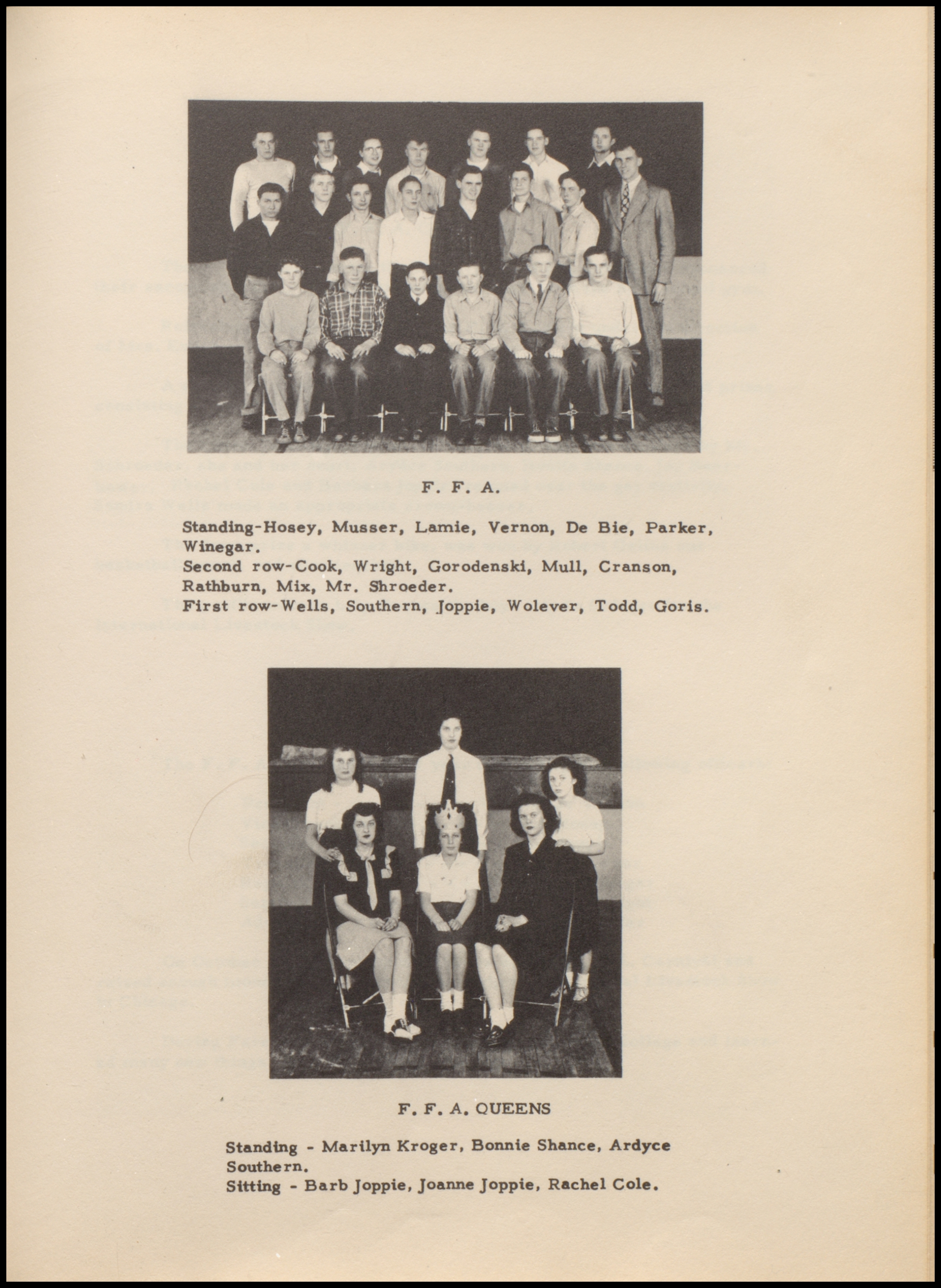 F. F. A.

Standing-Hosey, Musser, Lamie, Vernon, De Bie, Parker, Winegar.
Second row-Cook, Wright, Gorodenski, Mull, Cranson, Rathburn, Mix, Mr. Shroeder.
First row-Wells, Southern, Joppie, Wolever, Todd, Goris.

F. F. A. QUEENS

Standing - Marilyn Kroger, Bonnie Shance, Ardyce Southern.
Sitting - Barb Joppie, Joanne Joppie, Rachel Cole.